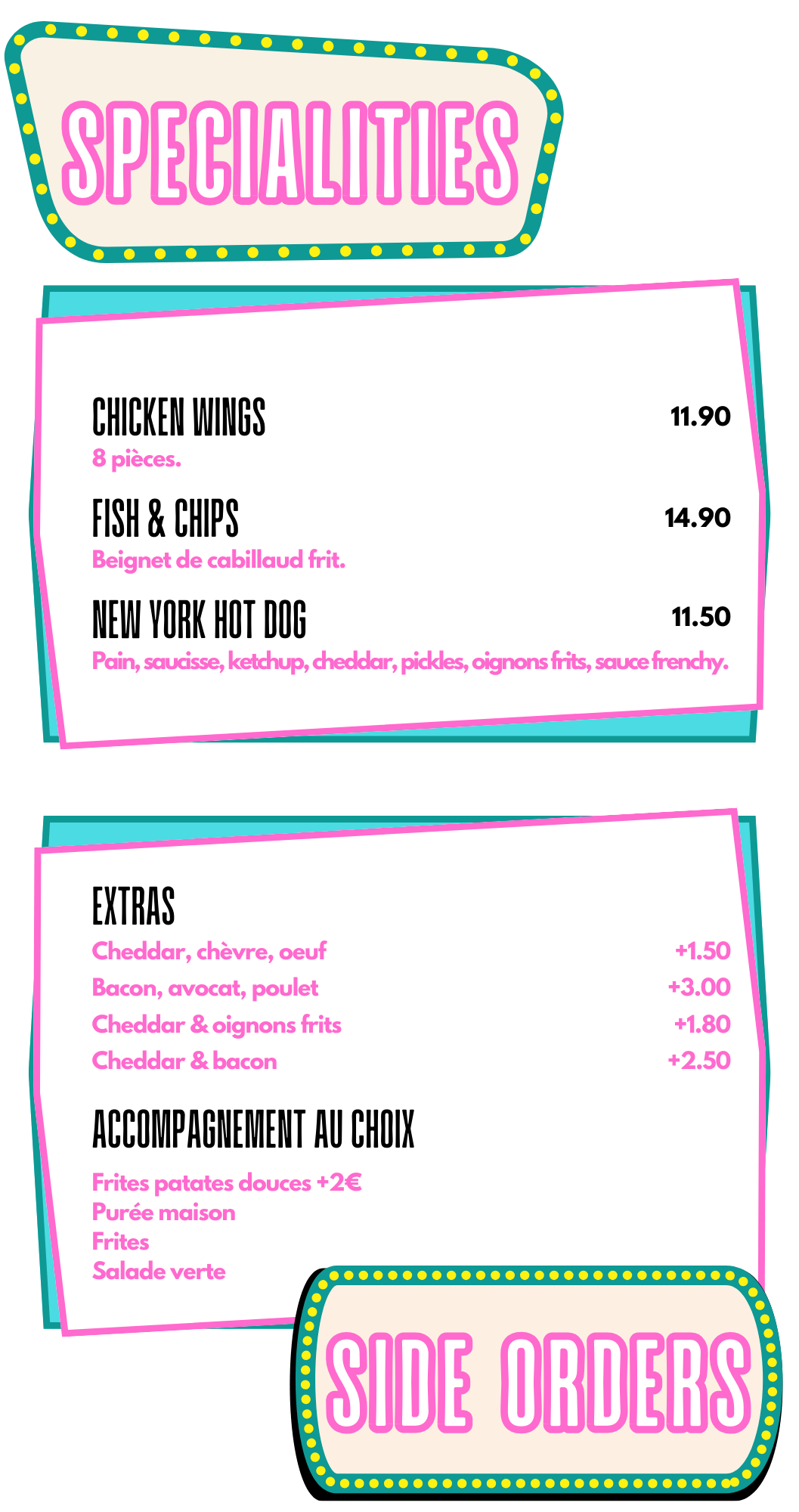 SPECIALITIES

CHICKEN WINGS 11.90
8 pièces.

FISH & CHIPS 14.90
Beignet de cabillaud frit.

NEW YORK HOT DOG 11.50
Pain, saucisse, ketchup, cheddar, pickles, oignons frits, sauce frenchy.

EXTRAS
Cheddar, chèvre, oeuf +1.50
Bacon, avocat, poulet +3.00
Cheddar & oignons frits +1.80
Cheddar & bacon +2.50

ACCOMPAGNEMENT AU CHOIX
Frites patates douces +2€
Purée maison
Frites
Salade verte

SIDE ORDERS